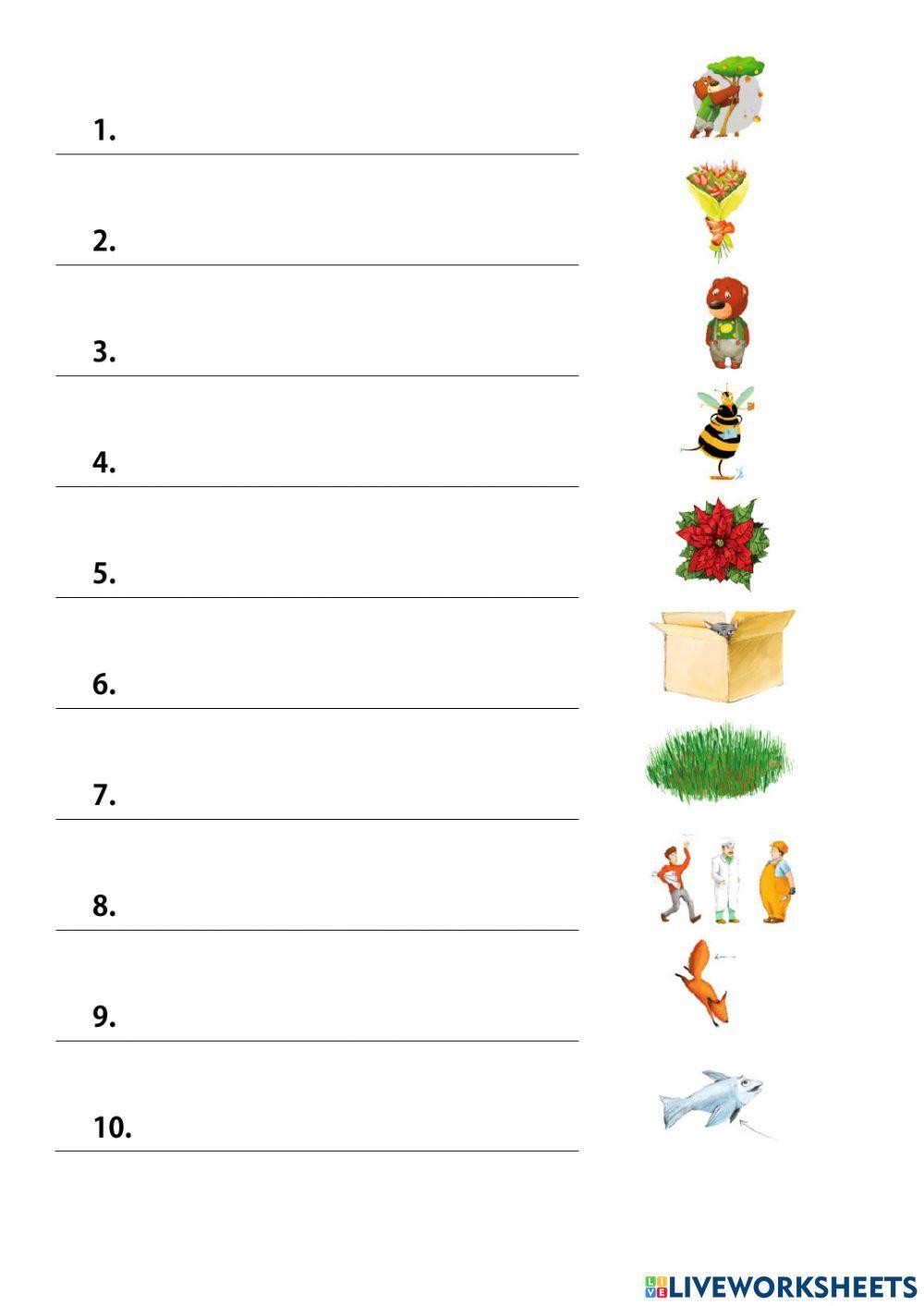 1. ____

2. ____

3. ____

4. ____

5. ____

6. ____

7. ____

8. ____

9. ____

10. ____

LIVEWORKSHEETS